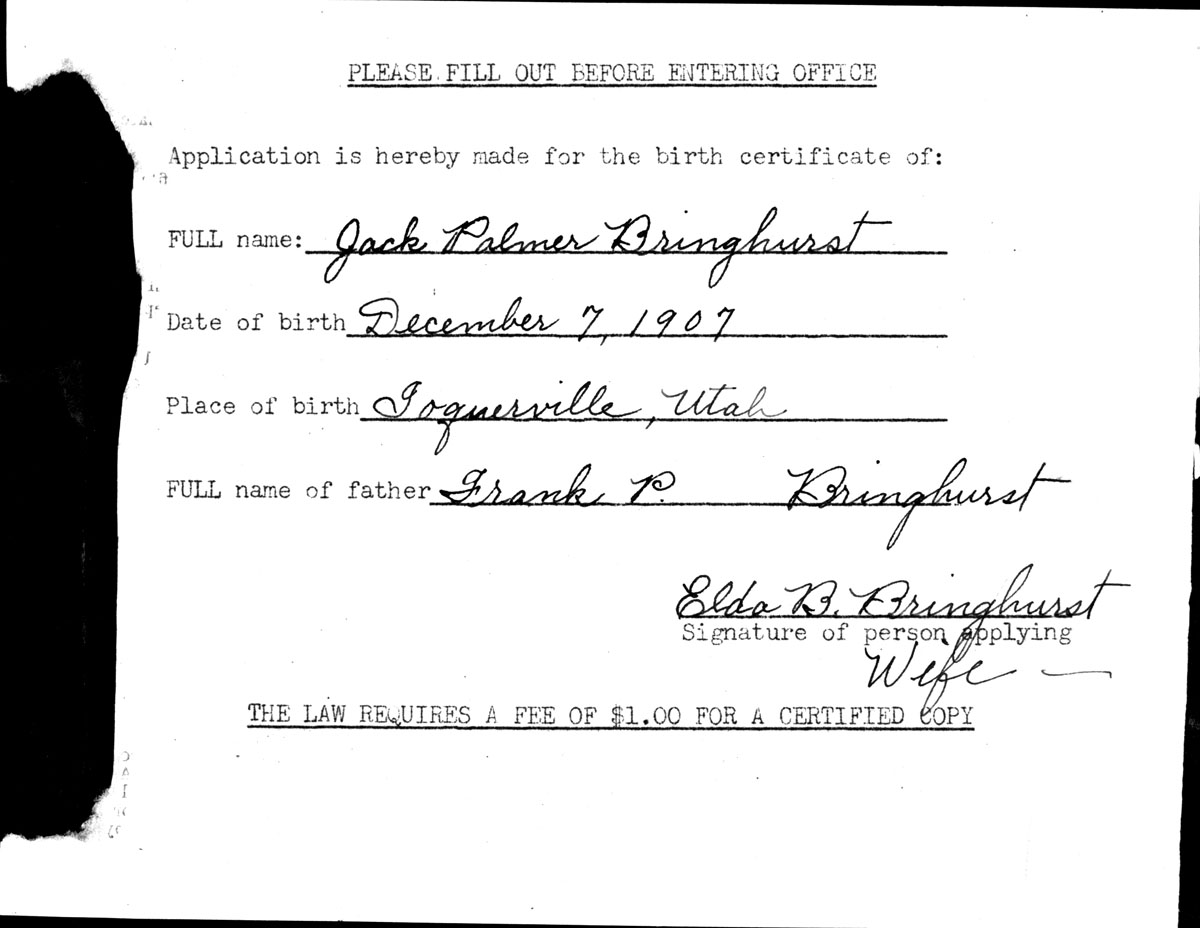 PLEASE FILL OUT BEFORE ENTERING OFFICE

Application is hereby made for the birth certificate of:

FULL name: Jack Palmer Bringhurst

Date of birth December 7, 1907

Place of birth Toquerville, Utah

FULL name of father Frank P. Bringhurst

Elda B. Bringhurst
Signature of person applying
Wife

THE LAW REQUIRES A FEE OF $1.00 FOR A CERTIFIED COPY